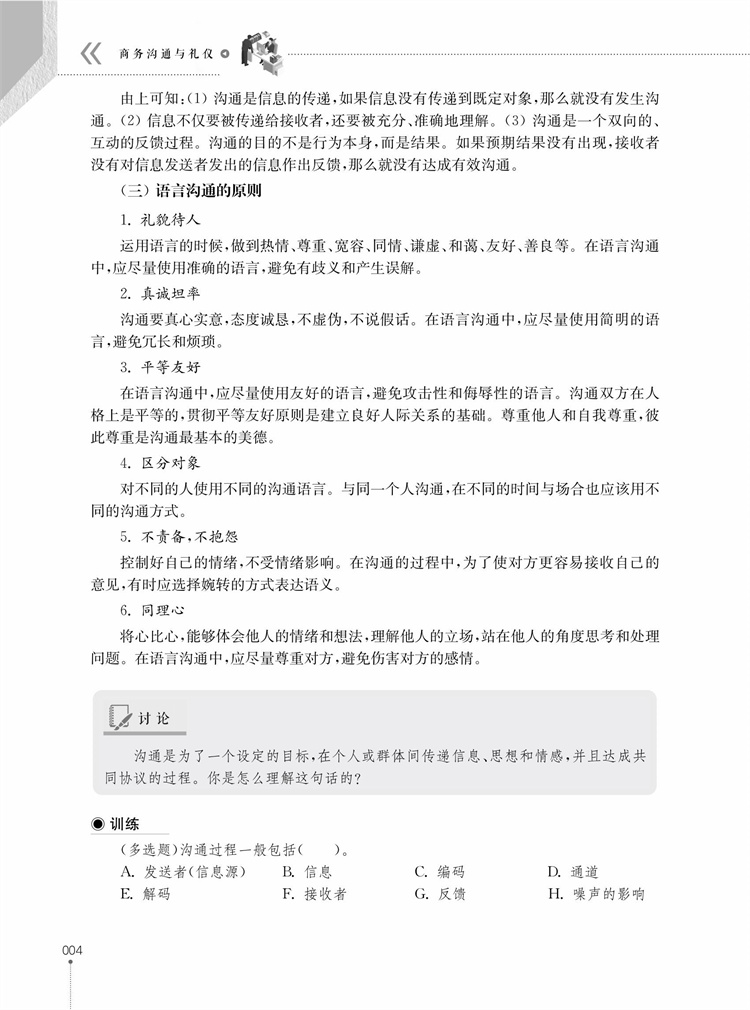 商务沟通与礼仪

由上可知:(1) 沟通是信息的传递,如果信息没有传递到既定对象,那么就没有发生沟通。(2) 信息不仅要被传递给接收者,还要被充分、准确地理解。(3) 沟通是一个双向的、互动的反馈过程。沟通的目的不是行为本身,而是结果。如果预期结果没有出现,接收者没有对信息发送者发出的信息作出反馈,那么就没有达成有效沟通。

(三) 语言沟通的原则

1. 礼貌待人

运用语言的时候,做到热情、尊重、宽容、同情、谦虚、和蔼、友好、善良等。在语言沟通中,应尽量使用准确的语言,避免有歧义和产生误解。

2. 真诚坦率

沟通要真心实意,态度诚恳,不虚伪,不说假话。在语言沟通中,应尽量使用简明的语言,避免冗长和烦琐。

3. 平等友好

在语言沟通中,应尽量使用友好的语言,避免攻击性和侮辱性的语言。沟通双方在人格上是平等的,贯彻平等友好原则是建立良好人际关系的基础。尊重他人和自我尊重,彼此尊重是沟通最基本的美德。

4. 区分对象

对不同的人使用不同的沟通语言。与同一个人沟通,在不同的时间与场合也应该用不同的沟通方式。

5. 不责备,不抱怨

控制好自己的情绪,不受情绪影响。在沟通的过程中,为了使对方更容易接收自己的意见,有时应选择婉转的方式表达语义。

6. 同理心

将心比心,能够体会他人的情绪和想法,理解他人的立场,站在他人的角度思考和处理问题。在语言沟通中,应尽量尊重对方,避免伤害对方的感情。

讨论

沟通是为了一个设定的目标,在个人或群体间传递信息、思想和情感,并且达成共同协议的过程。你是怎么理解这句话的?

◉ 训练

(多选题)沟通过程一般包括( )。

A. 发送者(信息源) B. 信息 C. 编码 D. 通道
E. 解码 F. 接收者 G. 反馈 H. 噪声的影响

004